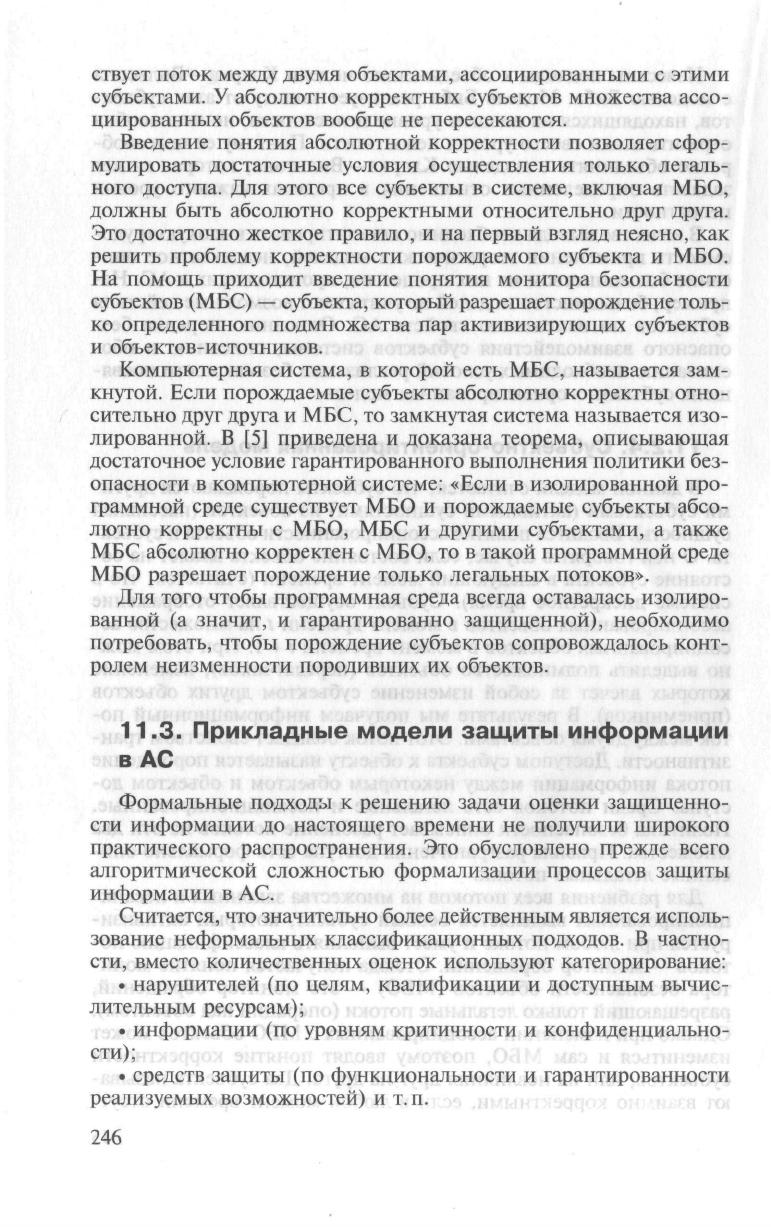 ствует поток между двумя объектами, ассоциированными с этими субъектами. У абсолютно корректных субъектов множества ассоциированных объектов вообще не пересекаются.

Введение понятия абсолютной корректности позволяет сформулировать достаточные условия осуществления только легального доступа. Для этого все субъекты в системе, включая МБО, должны быть абсолютно корректными относительно друг друга. Это достаточно жесткое правило, и на первый взгляд неясно, как решить проблему корректности порождаемого субъекта и МБО. На помощь приходит введение понятия монитора безопасности субъектов (МБС) — субъекта, который разрешает порождение только определенного подмножества пар активизирующих субъектов и объектов-источников.

Компьютерная система, в которой есть МБС, называется замкнутой. Если порождаемые субъекты абсолютно корректны относительно друг друга и МБС, то замкнутая система называется изолированной. В [5] приведена и доказана теорема, описывающая достаточное условие гарантированного выполнения политики безопасности в компьютерной системе: «Если в изолированной программной среде существует МБО и порождаемые субъекты абсолютно корректны с МБО, МБС и другими субъектами, а также МБС абсолютно корректен с МБО, то в такой программной среде МБО разрешает порождение только легальных потоков».

Для того чтобы программная среда всегда оставалась изолированной (а значит, и гарантированно защищенной), необходимо потребовать, чтобы порождение субъектов сопровождалось контролем неизменности породивших их объектов.

11.3. Прикладные модели защиты информации в АС

Формальные подходы к решению задачи оценки защищенности информации до настоящего времени не получили широкого практического распространения. Это обусловлено прежде всего алгоритмической сложностью формализации процессов защиты информации в АС.

Считается, что значительно более действенным является использование неформальных классификационных подходов. В частности, вместо количественных оценок используют категорирование:

• нарушителей (по целям, квалификации и доступным вычислительным ресурсам);

• информации (по уровням критичности и конфиденциальности);

• средств защиты (по функциональности и гарантированности реализуемых возможностей) и т. п.

246